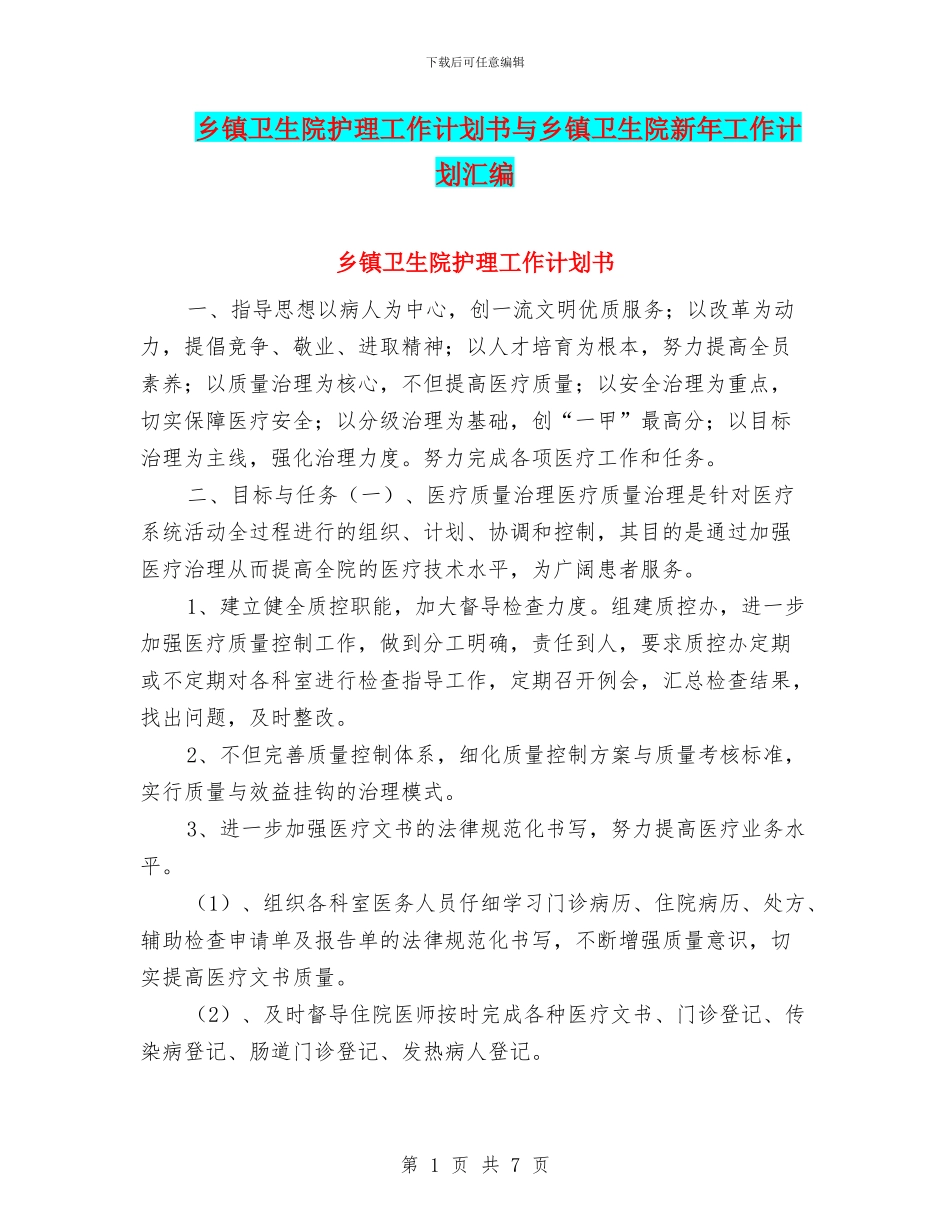 下载后可任意编辑

乡镇卫生院护理工作计划书与乡镇卫生院新年工作计划汇编

乡镇卫生院护理工作计划书

一、指导思想以病人为中心，创一流文明优质服务；以改革为动力，提倡竞争、敬业、进取精神；以人才培育为根本，努力提高全员素养；以质量治理为核心，不但提高医疗质量；以安全治理为重点，切实保障医疗安全；以分级治理为基础，创“一甲”最高分；以目标治理为主线，强化治理力度。努力完成各项医疗工作和任务。

二、目标与任务（一）、医疗质量治理医疗质量治理是针对医疗系统活动全过程进行的组织、计划、协调和控制，其目的是通过加强医疗治理从而提高全院的医疗技术水平，为广阔患者服务。

1、建立健全质控职能，加大督导检查力度。组建质控办，进一步加强医疗质量控制工作，做到分工明确，责任到人，要求质控办定期或不定期对各科室进行检查指导工作，定期召开例会，汇总检查结果，找出问题，及时整改。

2、不但完善质量控制体系，细化质量控制方案与质量考核标准，实行质量与效益挂钩的治理模式。

3、进一步加强医疗文书的法律规范化书写，努力提高医疗业务水平。

（1）、组织各科室医务人员仔细学习门诊病历、住院病历、处方、辅助检查申请单及报告单的法律规范化书写，不断增强质量意识，切实提高医疗文书质量。

（2）、及时督导住院医师按时完成各种医疗文书、门诊登记、传染病登记、肠道门诊登记、发热病人登记。

第 1 页 共 7 页